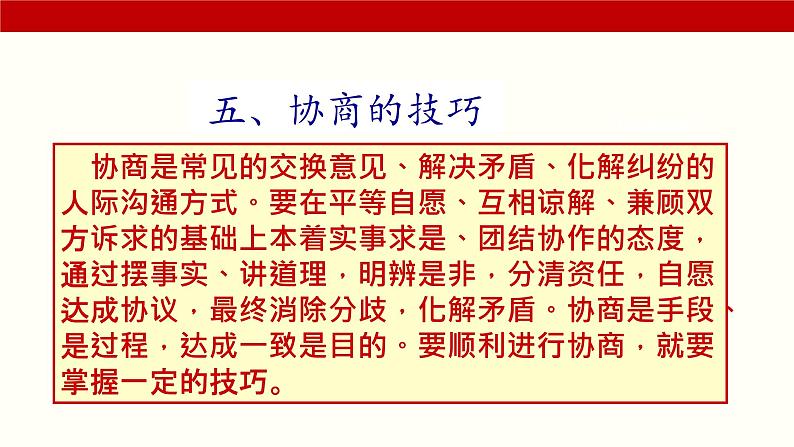 五、协商的技巧

协商是常见的交换意见、解决矛盾、化解纠纷的人际沟通方式。要在平等自愿、互相谅解、兼顾双方诉求的基础上本着实事求是、团结协作的态度，通过摆事实、讲道理，明辨是非，分清资任，自愿达成协议，最终消除分歧，化解矛盾。协商是手段、是过程，达成一致是目的。要顺利进行协商，就要掌握一定的技巧。